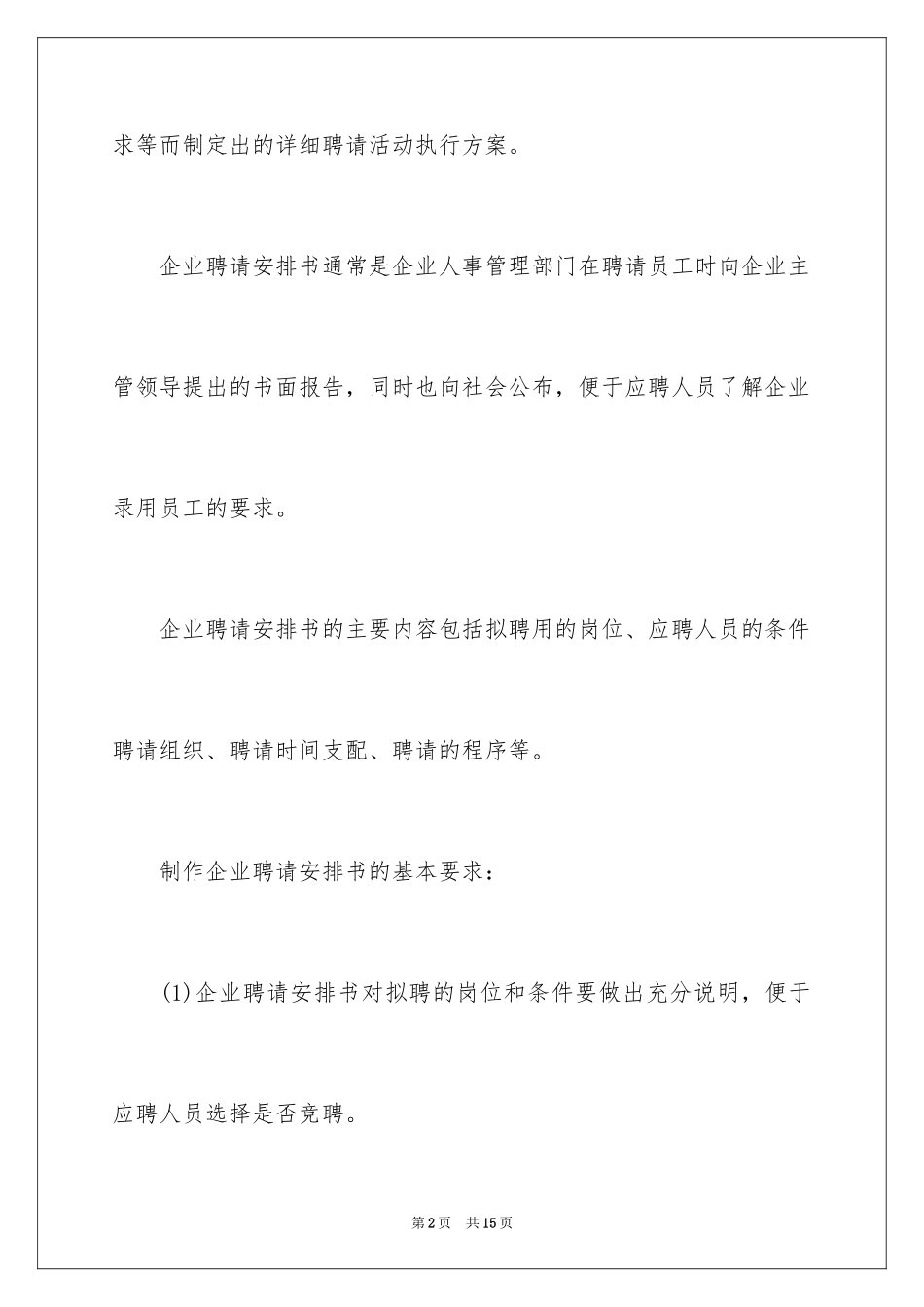 求等而制定出的详细聘请活动执行方案。

企业聘请安排书通常是企业人事管理部门在聘请员工时向企业主管领导提出的书面报告，同时也向社会公布，便于应聘人员了解企业录用员工的要求。

企业聘请安排书的主要内容包括拟聘用的岗位、应聘人员的条件聘请组织、聘请时间支配、聘请的程序等。

制作企业聘请安排书的基本要求：

(1)企业聘请安排书对拟聘的岗位和条件要做出充分说明，便于应聘人员选择是否竞聘。

第2页 共15页